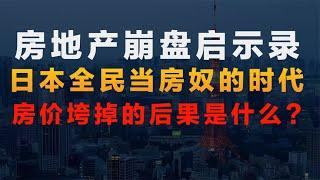 房地产崩盘启示录
日本全民当房奴的时代
房价垮掉的后果是什么？